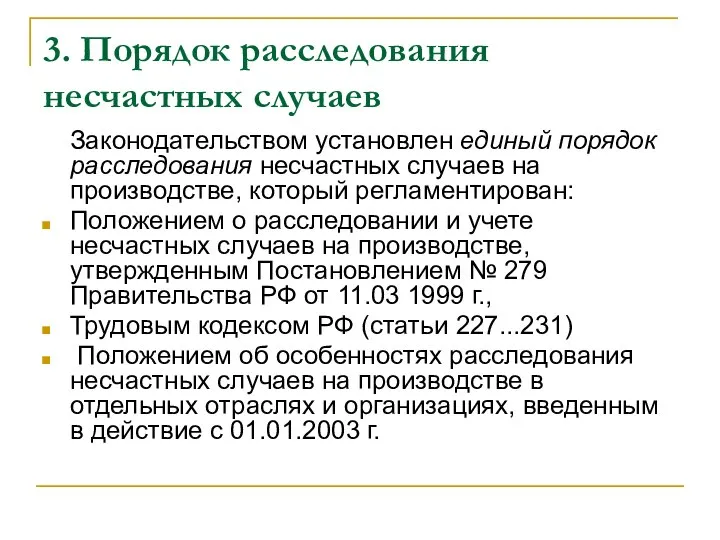 3. Порядок расследования несчастных случаев

Законодательством установлен единый порядок расследования несчастных случаев на производстве, который регламентирован:

Положением о расследовании и учете несчастных случаев на производстве, утвержденным Постановлением № 279 Правительства РФ от 11.03 1999 г.,

Трудовым кодексом РФ (статьи 227...231)

Положением об особенностях расследования несчастных случаев на производстве в отдельных отраслях и организациях, введенным в действие с 01.01.2003 г.